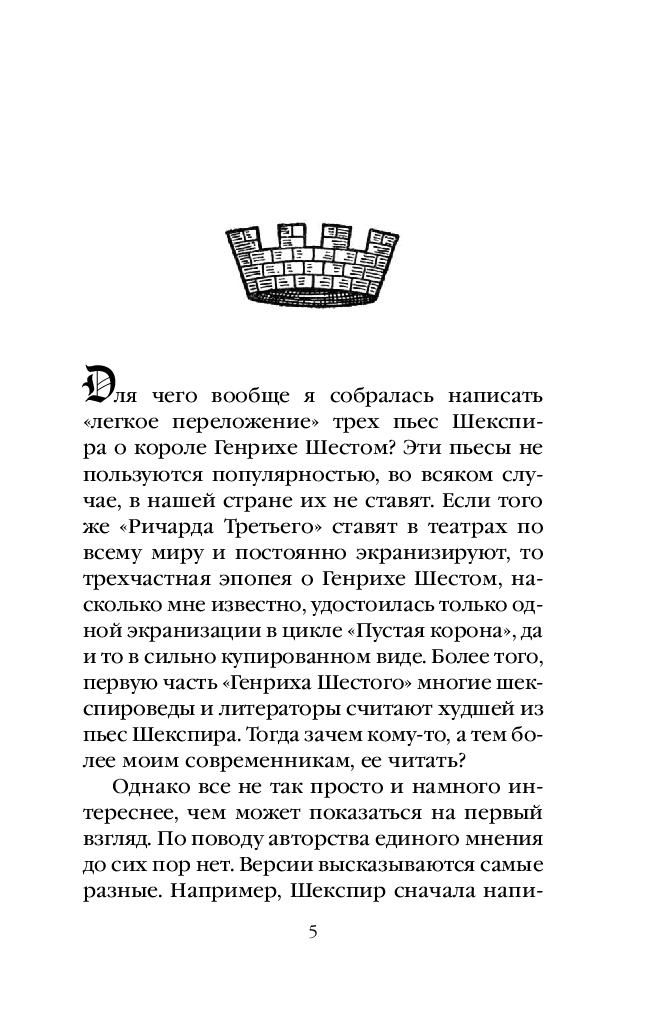 Для чего вообще я собралась написать «легкое переложение» трех пьес Шекспира о короле Генрихе Шестом? Эти пьесы не пользуются популярностью, во всяком случае, в нашей стране их не ставят. Если того же «Ричарда Третьего» ставят в театрах по всему миру и постоянно экранизируют, то трехчастная эпопея о Генрихе Шестом, насколько мне известно, удостоилась только одной экранизации в цикле «Пустая корона», да и то в сильно купированном виде. Более того, первую часть «Генриха Шестого» многие шекспироведы и литераторы считают худшей из пьес Шекспира. Тогда зачем кому-то, а тем более моим современникам, ее читать?

Однако все не так просто и намного интереснее, чем может показаться на первый взгляд. По поводу авторства единого мнения до сих пор нет. Версии высказываются самые разные. Например, Шекспир сначала напи-

5